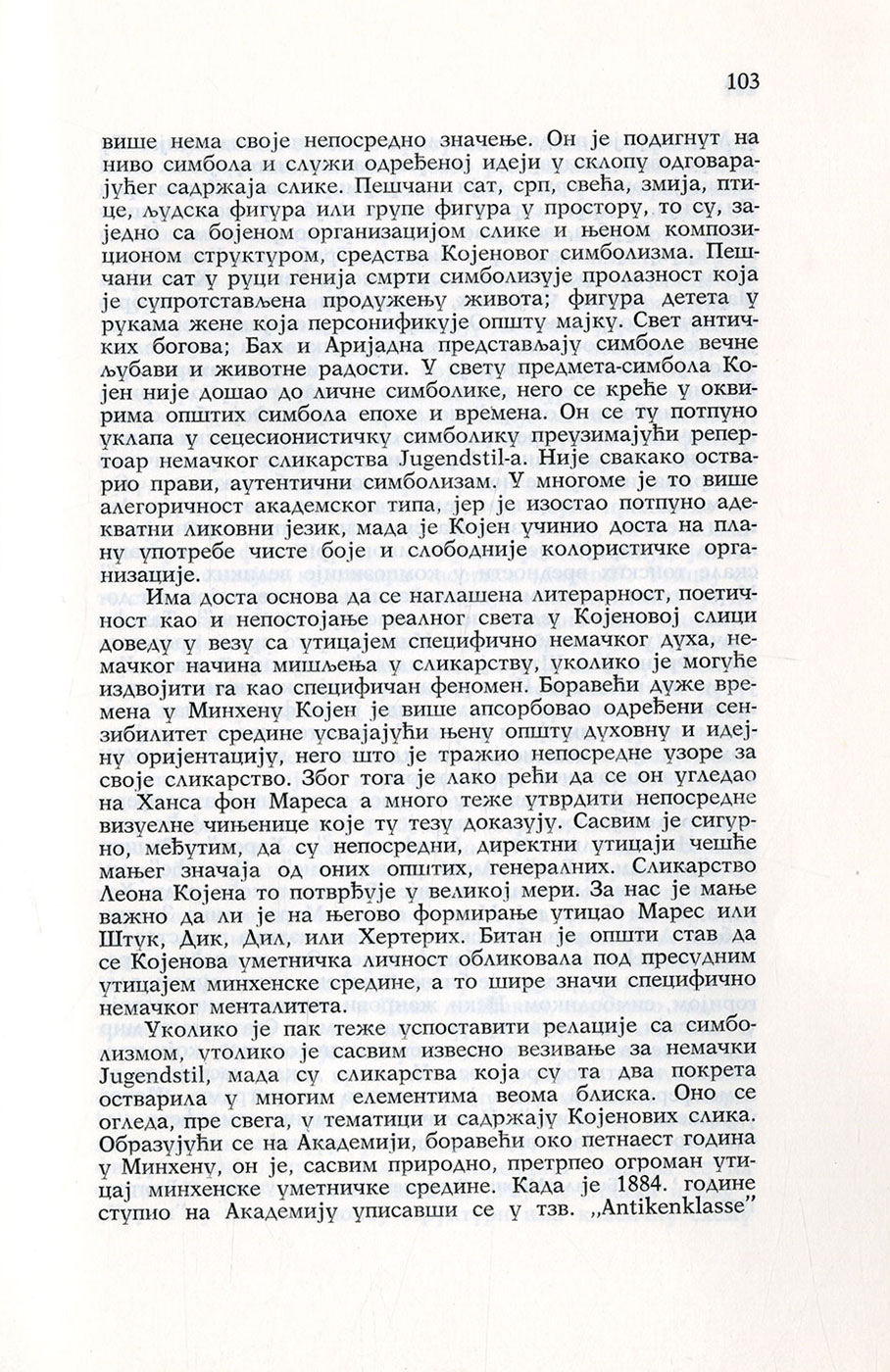 103

више нема своје непосредно значење. Он је подигнут на ниво симбола и служи одређеној идеји у склопу одговарајућег садржаја слике. Пешчани сат, срп, свећа, змија, птице, људска фигура или групе фигура у простору, то су, заједно са бојеном организацијом слике и њеном композиционом структуром, средства Којеновог симболизма. Пешчани сат у руци генија смрти симболизује пролазност која је супротстављена продужењу живота; фигура детета у рукама жене која персонификује општу мајку. Свет античких богова; Бах и Аријадна представљају симболе вечне љубави и животне радости. У свету предмета-симбола Којен није дошао до личне симболике, него се креће у оквирима општих симбола епохе и времена. Он се ту потпуно уклапа у сецесионистичку симболику преузимајући репертоар немачког сликарства Jugendstil-а. Није свакако остварио прави, аутентични симболизам. У многоме је то више алегоричност академског типа, јер је изостао потпуно адекватни ликовни језик, мада је Којен учинио доста на плану употребе чисте боје и слободније колористичке организације.

Има доста основа да се наглашена литерарност, поетичност као и непостојање реалног света у Којеновој слици доведу у везу са утицајем специфично немачког духа, немачког начина мишљења у сликарству, уколико је могуће издвојити га као специфичан феномен. Боравећи дуже времена у Минхену Којен је више апсорбовао одређени сензибилитет средине усвајајући њену општу духовну и идејну оријентацију, него што је тражио непосредне узоре за своје сликарство. Због тога је лако рећи да се он угледао на Ханса фон Мареса а много теже утврдити непосредне визуелне чињенице које ту тезу доказују. Сасвим је сигурно, међутим, да су непосредни, директни утицаји чешће мањег значаја од оних општих, генералних. Сликарство Леона Којена то потврђује у великој мери. За нас је мање важно да ли је на његово формирање утицао Марес или Штук, Дик, Дил, или Хертерих. Битан је општи став да се Којенова уметничка личност обликовала под пресудним утицајем минхенске средине, а то шире значи специфично немачког менталитета.

Уколико је пак теже успоставити релације са симболизмом, утолико је сасвим извесно везивање за немачки Jugendstil, мада су сликарства која су та два покрета остварила у многим елементима веома блиска. Оно се огледа, пре свега, у тематици и садржају Којенових слика. Образујући се на Академији, боравећи око петнаест година у Минхену, он је, сасвим природно, претрпео огроман утицај минхенске уметничке средине. Када је 1884. године ступио на Академију уписавши се у тзв. „Antikenklasse"